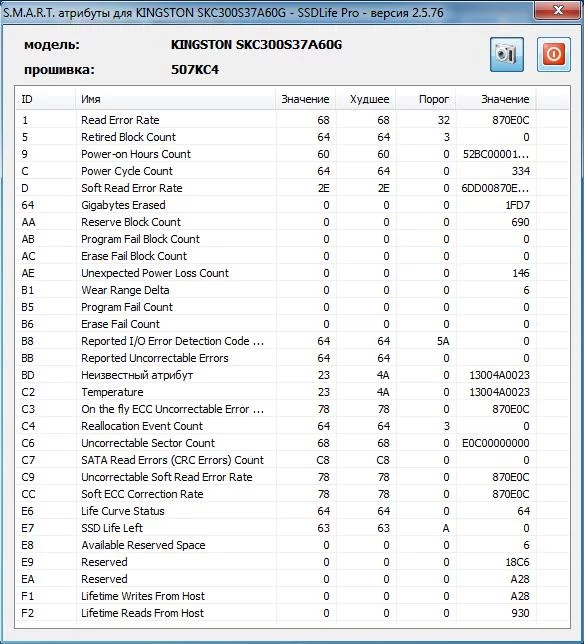 S.M.A.R.T. атрибуты для KINGSTON SKC300S37A60G - SSDLife Pro - версия 2.5.76

модель: KINGSTON SKC300S37A60G

прошивка: 507KC4

| ID | Имя | Значение | Худшее | Порог | Значение |
|---|---|---|---|---|---|
| 1 | Read Error Rate | 68 | 68 | 32 | 870E0C |
| 5 | Retired Block Count | 64 | 64 | 3 | 0 |
| 9 | Power-on Hours Count | 60 | 60 | 0 | 52BC00001... |
| C | Power Cycle Count | 64 | 64 | 0 | 334 |
| D | Soft Read Error Rate | 2E | 2E | 0 | 6DD00870E... |
| 64 | Gigabytes Erased | 0 | 0 | 0 | 1FD7 |
| AA | Reserve Block Count | 0 | 0 | 0 | 690 |
| AB | Program Fail Block Count | 0 | 0 | 0 | 0 |
| AC | Erase Fail Block Count | 0 | 0 | 0 | 0 |
| AE | Unexpected Power Loss Count | 0 | 0 | 0 | 146 |
| B1 | Wear Range Delta | 0 | 0 | 0 | 6 |
| B5 | Program Fail Count | 0 | 0 | 0 | 0 |
| B6 | Erase Fail Count | 0 | 0 | 0 | 0 |
| B8 | Reported I/O Error Detection Code ... | 64 | 64 | 5A | 0 |
| BB | Reported Uncorrectable Errors | 64 | 64 | 0 | 0 |
| BD | Неизвестный атрибут | 23 | 4A | 0 | 13004A0023 |
| C2 | Temperature | 23 | 4A | 0 | 13004A0023 |
| C3 | On the fly ECC Uncorrectable Error ... | 78 | 78 | 0 | 870E0C |
| C4 | Reallocation Event Count | 64 | 64 | 3 | 0 |
| C6 | Uncorrectable Sector Count | 68 | 68 | 0 | E0C00000000 |
| C7 | SATA Read Errors (CRC Errors) Count | C8 | C8 | 0 | 0 |
| C9 | Uncorrectable Soft Read Error Rate | 78 | 78 | 0 | 870E0C |
| CC | Soft ECC Correction Rate | 78 | 78 | 0 | 870E0C |
| E6 | Life Curve Status | 64 | 64 | 0 | 64 |
| E7 | SSD Life Left | 63 | 63 | A | 0 |
| E8 | Available Reserved Space | 0 | 0 | 0 | 6 |
| E9 | Reserved | 0 | 0 | 0 | 18C6 |
| EA | Reserved | 0 | 0 | 0 | A28 |
| F1 | Lifetime Writes From Host | 0 | 0 | 0 | A28 |
| F2 | Lifetime Reads From Host | 0 | 0 | 0 | 930 |